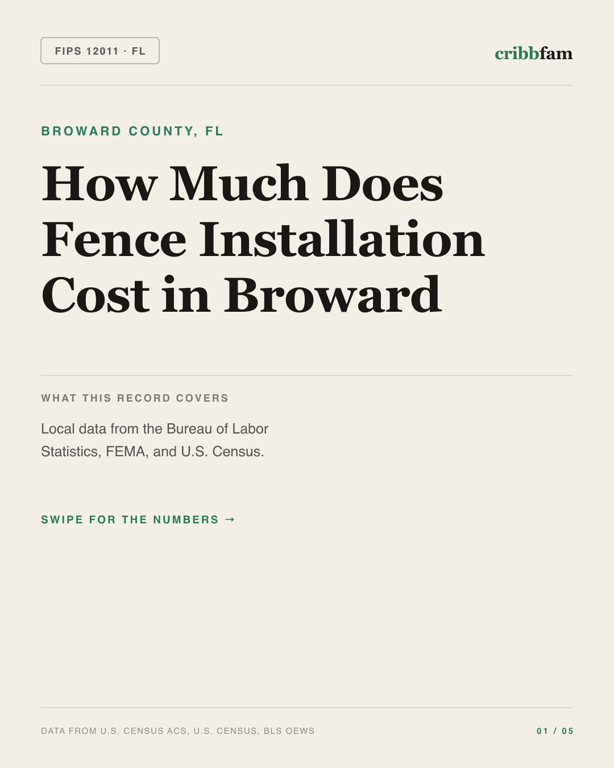 FIPS 12011 · FL

cribbfam

BROWARD COUNTY, FL

How Much Does Fence Installation Cost in Broward

WHAT THIS RECORD COVERS

Local data from the Bureau of Labor Statistics, FEMA, and U.S. Census.

SWIPE FOR THE NUMBERS →

DATA FROM U.S. CENSUS ACS, U.S. CENSUS, BLS OEWS

01 / 05